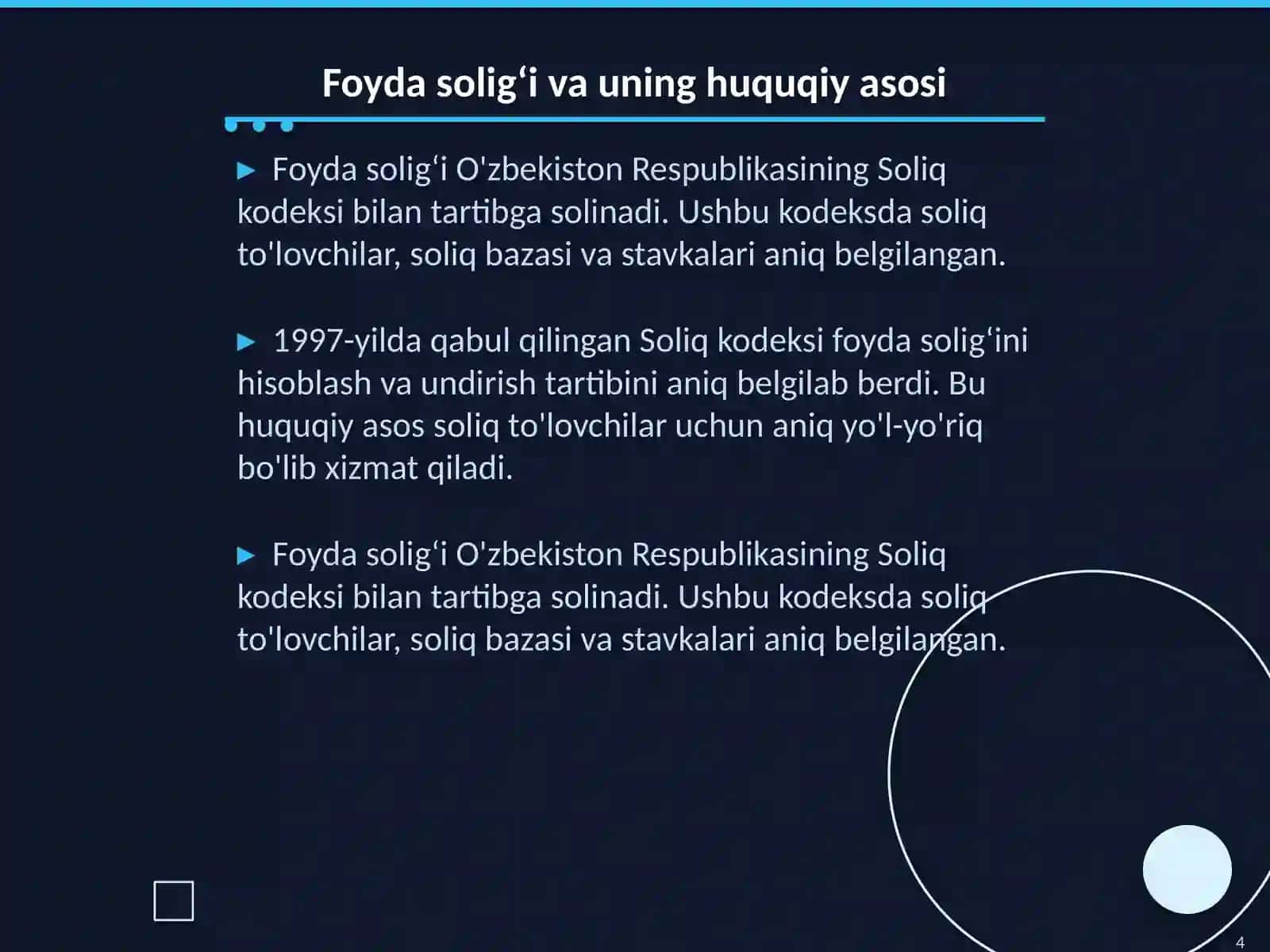 Foyda solig‘i va uning huquqiy asosi

▶ Foyda solig‘i O'zbekiston Respublikasining Soliq kodeksi bilan tartibga solinadi. Ushbu kodeksda soliq to'lovchilar, soliq bazasi va stavkalari aniq belgilangan.

▶ 1997-yilda qabul qilingan Soliq kodeksi foyda solig‘ini hisoblash va undirish tartibini aniq belgilab berdi. Bu huquqiy asos soliq to'lovchilar uchun aniq yo'l-yo'riq bo'lib xizmat qiladi.

▶ Foyda solig‘i O'zbekiston Respublikasining Soliq kodeksi bilan tartibga solinadi. Ushbu kodeksda soliq to'lovchilar, soliq bazasi va stavkalari aniq belgilangan.

4